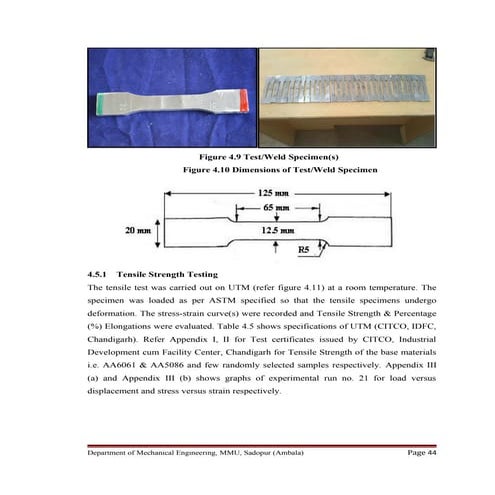 Figure 4.9 Test/Weld Specimen(s)
Figure 4.10 Dimensions of Test/Weld Specimen

125 mm
65 mm
20 mm
12.5 mm
R5

4.5.1 Tensile Strength Testing

The tensile test was carried out on UTM (refer figure 4.11) at a room temperature. The specimen was loaded as per ASTM specified so that the tensile specimens undergo deformation. The stress-strain curve(s) were recorded and Tensile Strength & Percentage (%) Elongations were evaluated. Table 4.5 shows specifications of UTM (CITCO, IDFC, Chandigarh). Refer Appendix I, II for Test certificates issued by CITCO, Industrial Development cum Facility Center, Chandigarh for Tensile Strength of the base materials i.e. AA6061 & AA5086 and few randomly selected samples respectively. Appendix III (a) and Appendix III (b) shows graphs of experimental run no. 21 for load versus displacement and stress versus strain respectively.

Department of Mechanical Engineering, MMU, Sadopur (Ambala)	Page 44